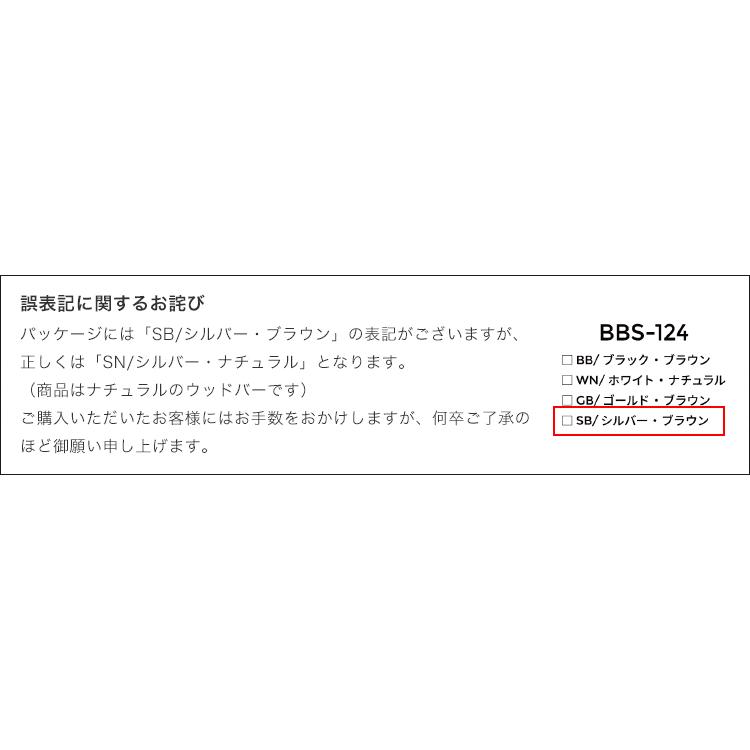 誤表記に関するお詫び

パッケージには「SB/シルバー・ブラウン」の表記がございますが、正しくは「SN/シルバー・ナチュラル」となります。
（商品はナチュラルのウッドバーです）
ご購入いただいたお客様にはお手数をおかけしますが、何卒ご了承のほど御願い申し上げます。

BBS-124
□ BB/ ブラック・ブラウン
□ WN/ ホワイト・ナチュラル
□ GB/ ゴールド・ブラウン
□ SB/ シルバー・ブラウン